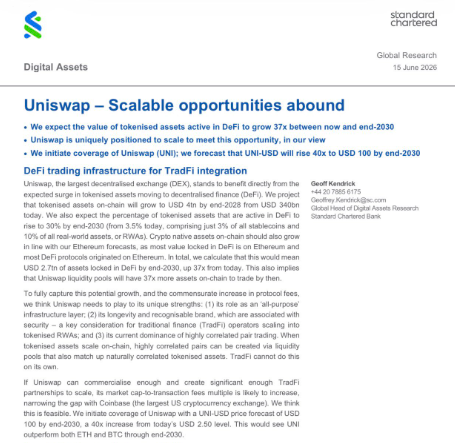 standard chartered

Digital Assets

Global Research
15 June 2026

Uniswap – Scalable opportunities abound

• We expect the value of tokenised assets active in DeFi to grow 37x between now and end-2030
• Uniswap is uniquely positioned to scale to meet this opportunity, in our view
• We initiate coverage of Uniswap (UNI); we forecast that UNI-USD will rise 40x to USD 100 by end-2030

DeFi trading infrastructure for TradFi integration

Uniswap, the largest decentralised exchange (DEX), stands to benefit directly from the expected surge in tokenised assets moving to decentralised finance (DeFi). We project that tokenised assets on-chain will grow to USD 4tn by end-2028 from USD 340bn today. We also expect the percentage of tokenised assets that are active in DeFi to rise to 30% by end-2030 (from 3.5% today, comprising just 3% of all stablecoins and 10% of all real-world assets, or RWAs). Crypto native assets on-chain should also grow in line with our Ethereum forecasts, as most value locked in DeFi is on Ethereum and most DeFi protocols originated on Ethereum. In total, we calculate that this would mean USD 2.7tn of assets locked in DeFi by end-2030, up 37x from today. This also implies that Uniswap liquidity pools will have 37x more assets on-chain to trade by then.

To fully capture this potential growth, and the commensurate increase in protocol fees, we think Uniswap needs to play to its unique strengths: (1) its role as an 'all-purpose' infrastructure layer; (2) its longevity and recognisable brand, which are associated with security – a key consideration for traditional finance (TradFi) operators scaling into tokenised RWAs; and (3) its current dominance of highly correlated pair trading. When tokenised assets scale on-chain, highly correlated pairs can be created via liquidity pools that also match up naturally correlated tokenised assets. TradFi cannot do this on its own.

If Uniswap can commercialise enough and create significant enough TradFi partnerships to scale, its market cap-to-transaction fees multiple is likely to increase, narrowing the gap with Coinbase (the largest US cryptocurrency exchange). We think this is feasible. We initiate coverage of Uniswap with a UNI-USD price forecast of USD 100 by end-2030, a 40x increase from today's USD 2.50 level. This would see UNI outperform both ETH and BTC through end-2030.

Geoff Kendrick
+44 20 7885 6175
Geoffrey.Kendrick@sc.com
Global Head of Digital Assets Research
Standard Chartered Bank